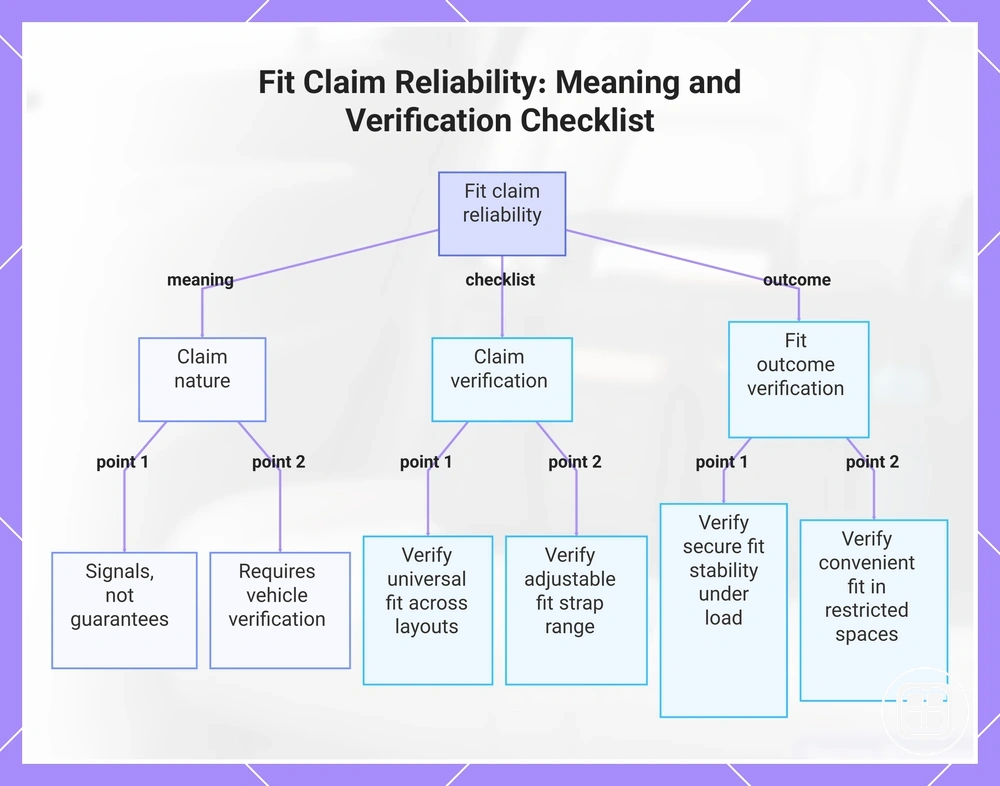 Fit Claim Reliability: Meaning and Verification Checklist

Fit claim reliability

meaning

checklist

outcome

Claim nature

Claim verification

Fit outcome verification

point 1

point 2

point 1

point 2

point 1

point 2

Signals, not guarantees

Requires vehicle verification

Verify universal fit across layouts

Verify adjustable fit strap range

Verify secure fit stability under load

Verify convenient fit in restricted spaces